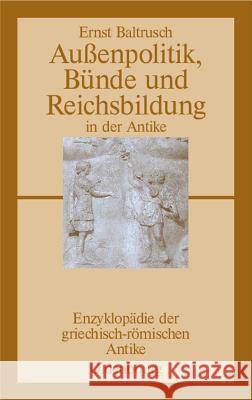 Ernst Baltrusch

Außenpolitik, Bünde und Reichsbildung

in der Antike

Enzyklopädie der griechisch-römischen Antike

Kraina Książek